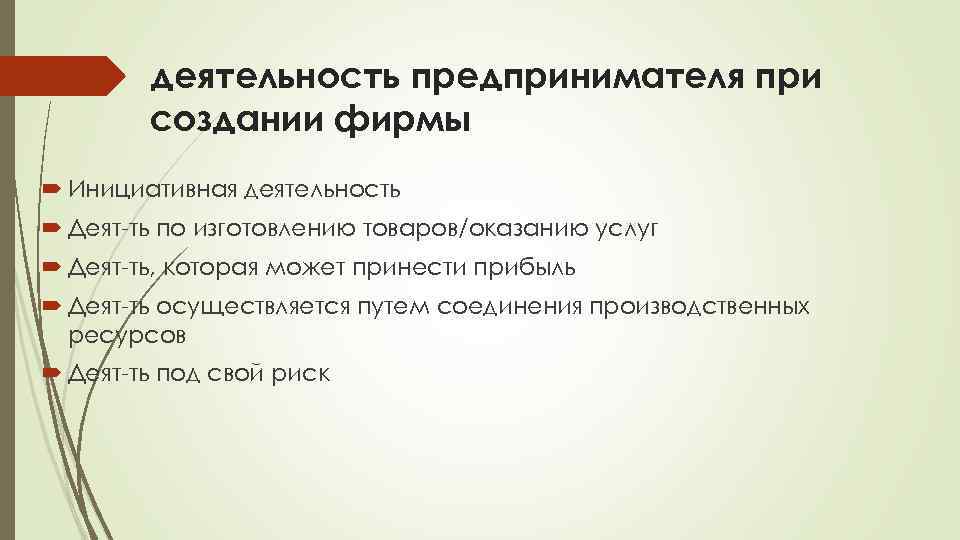 деятельность предпринимателя при создании фирмы

Инициативная деятельность
Деят-ть по изготовлению товаров/оказанию услуг
Деят-ть, которая может принести прибыль
Деят-ть осуществляется путем соединения производственных ресурсов
Деят-ть под свой риск